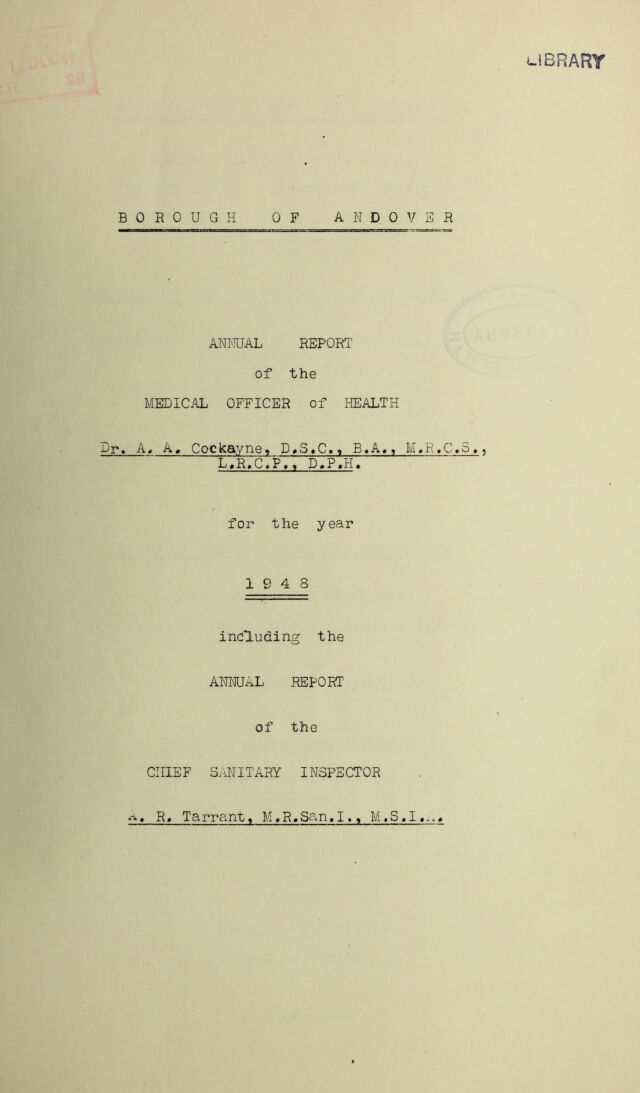 LIBRARY

BOROUGH OF ANDOVER

ANNUAL REPORT

of the

MEDICAL OFFICER of HEALTH

Dr. A. A. Cockayne, D.S.C., B.A., M.R.C.S., L.R.C.P., D.P.H.

for the year

1948

including the

ANNUAL REPORT

of the

CHIEF SANITARY INSPECTOR

A. R. Tarrant, M.R.San.I., M.S.I.A.